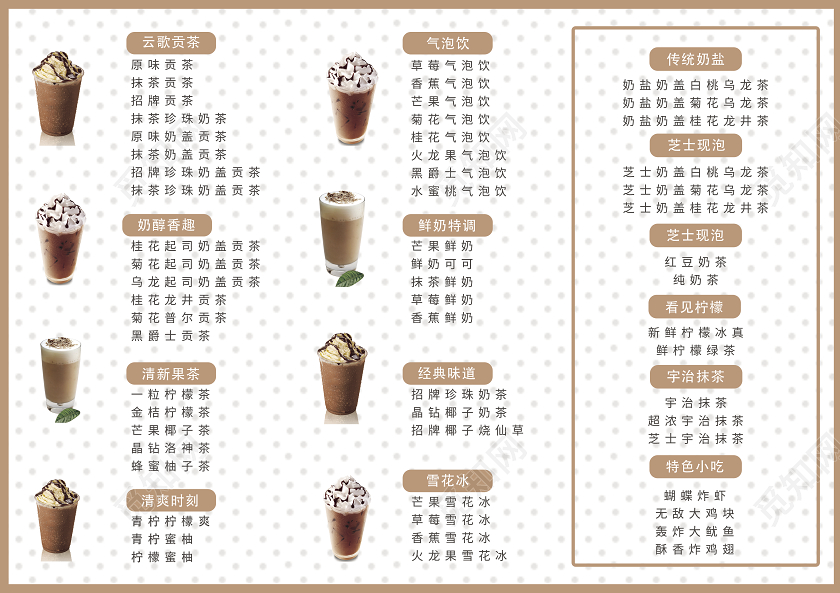 云歌贡茶

原味贡茶
抹茶贡茶
招牌贡茶
抹茶珍珠奶茶
原味奶盖贡茶
抹茶奶盖贡茶
招牌珍珠奶盖贡茶
抹茶珍珠奶盖贡茶

奶醇香趣

桂花起司奶盖贡茶
菊花起司奶盖贡茶
乌龙起司奶盖贡茶
桂花龙井贡茶
菊花普尔贡茶
黑爵士贡茶

清新果茶

一粒柠檬茶
金桔柠檬茶
芒果椰子茶
晶钻洛神茶
蜂蜜柚子茶

清爽时刻

青柠柠檬爽
青柠蜜柚
柠檬蜜柚

气泡饮

草莓气泡饮
香蕉气泡饮
芒果气泡饮
菊花气泡饮
桂花气泡饮
火龙果气泡饮
黑爵士气泡饮
水蜜桃气泡饮

鲜奶特调

芒果鲜奶
鲜奶可可
抹茶鲜奶
草莓鲜奶
香蕉鲜奶

经典味道

招牌珍珠奶茶
晶钻椰子奶茶
招牌椰子烧仙草

雪花冰

芒果雪花冰
草莓雪花冰
香蕉雪花冰
火龙果雪花冰

传统奶盐

奶盐奶盖白桃乌龙茶
奶盐奶盖菊花乌龙茶
奶盐奶盖桂花龙井茶

芝士现泡

芝士奶盖白桃乌龙茶
芝士奶盖菊花乌龙茶
芝士奶盖桂花龙井茶

芝士现泡

红豆奶茶
纯奶茶

看见柠檬

新鲜柠檬冰真
鲜柠檬绿茶

宇治抹茶

宇治抹茶
超浓宇治抹茶
芝士宇治抹茶

特色小吃

蝴蝶炸虾
无敌大鸡块
轰炸大鱿鱼
酥香炸鸡翅

觅知网